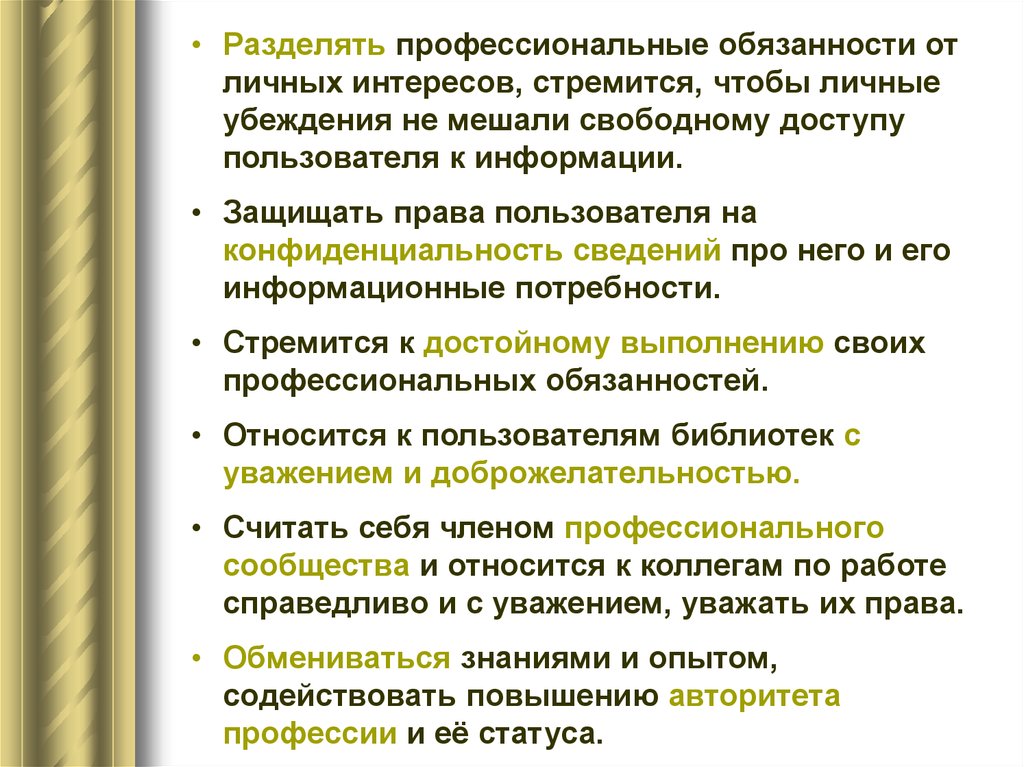 • Разделять профессиональные обязанности от личных интересов, стремится, чтобы личные убеждения не мешали свободному доступу пользователя к информации.

• Защищать права пользователя на конфиденциальность сведений про него и его информационные потребности.

• Стремится к достойному выполнению своих профессиональных обязанностей.

• Относится к пользователям библиотек с уважением и доброжелательностью.

• Считать себя членом профессионального сообщества и относится к коллегам по работе справедливо и с уважением, уважать их права.

• Обмениваться знаниями и опытом, содействовать повышению авторитета профессии и её статуса.